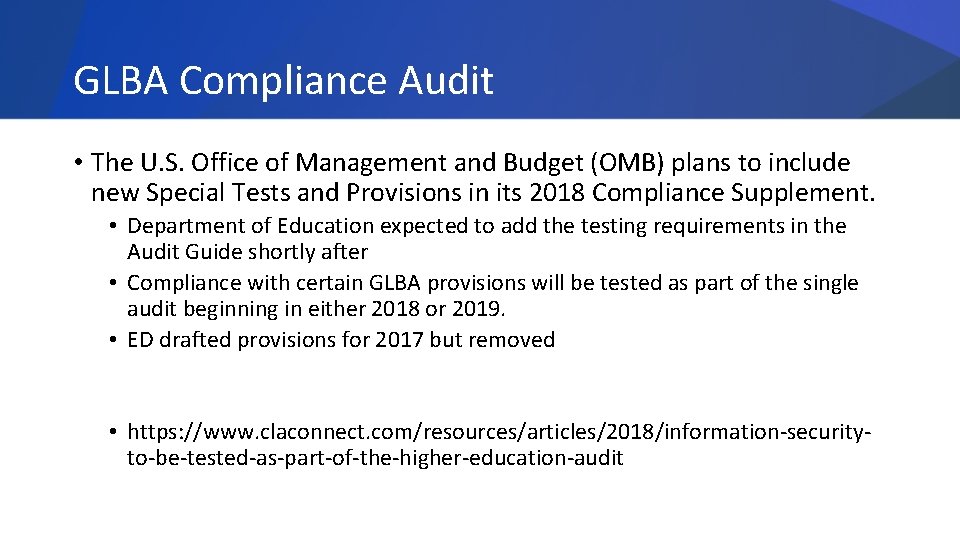 GLBA Compliance Audit

• The U.S. Office of Management and Budget (OMB) plans to include new Special Tests and Provisions in its 2018 Compliance Supplement.

• Department of Education expected to add the testing requirements in the Audit Guide shortly after
• Compliance with certain GLBA provisions will be tested as part of the single audit beginning in either 2018 or 2019.
• ED drafted provisions for 2017 but removed

• https://www.claconnect.com/resources/articles/2018/information-security-to-be-tested-as-part-of-the-higher-education-audit